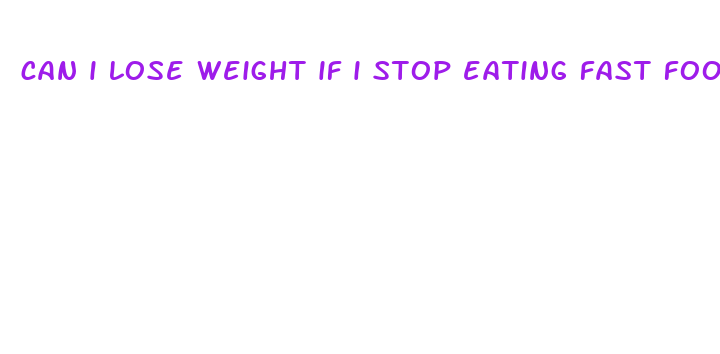 CAN I LOSE WEIGHT IF I STOP EATING FAST FOO